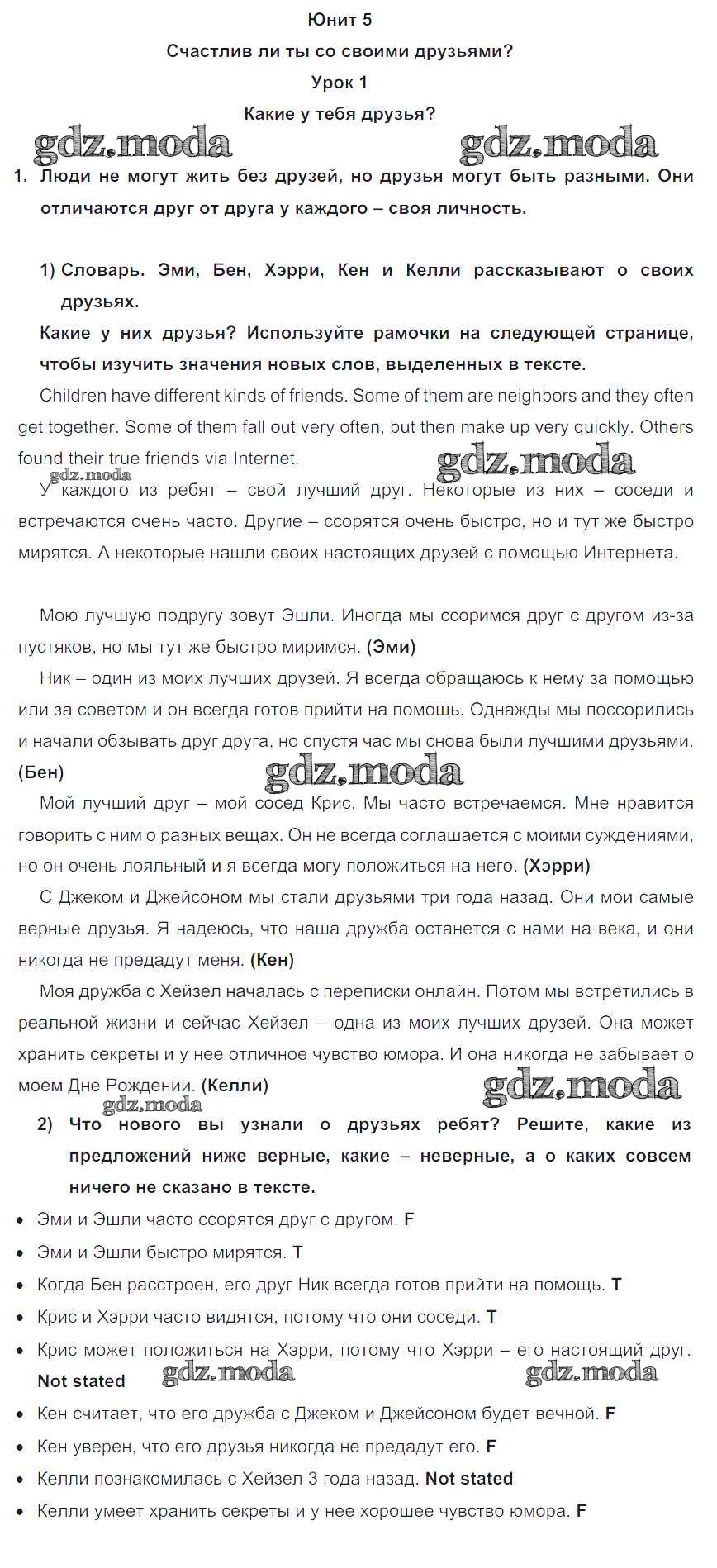 Юнит 5

Счастлив ли ты со своими друзьями?

Урок 1

Какие у тебя друзья?

gdz.moda gdz.moda

1. Люди не могут жить без друзей, но друзья могут быть разными. Они отличаются друг от друга у каждого – своя личность.

1) Словарь. Эми, Бен, Хэрри, Кен и Келли рассказывают о своих друзьях.

Какие у них друзья? Используйте рамочки на следующей странице, чтобы изучить значения новых слов, выделенных в тексте.

Children have different kinds of friends. Some of them are neighbors and they often get together. Some of them fall out very often, but then make up very quickly. Others found their true friends via Internet.

gdz.moda gdz.moda

У каждого из ребят – свой лучший друг. Некоторые из них – соседи и встречаются очень часто. Другие – ссорятся очень быстро, но и тут же быстро мирятся. А некоторые нашли своих настоящих друзей с помощью Интернета.

Мою лучшую подругу зовут Эшли. Иногда мы ссоримся друг с другом из-за пустяков, но мы тут же быстро миримся. (Эми)

Ник – один из моих лучших друзей. Я всегда обращаюсь к нему за помощью или за советом и он всегда готов прийти на помощь. Однажды мы поссорились и начали обзывать друг друга, но спустя час мы снова были лучшими друзьями. (Бен)

gdz.moda

Мой лучший друг – мой сосед Крис. Мы часто встречаемся. Мне нравится говорить с ним о разных вещах. Он не всегда соглашается с моими суждениями, но он очень лояльный и я всегда могу положиться на него. (Хэрри)

С Джеком и Джейсоном мы стали друзьями три года назад. Они мои самые верные друзья. Я надеюсь, что наша дружба останется с нами на века, и они никогда не предадут меня. (Кен)

Моя дружба с Хейзел началась с переписки онлайн. Потом мы встретились в реальной жизни и сейчас Хейзел – одна из моих лучших друзей. Она может хранить секреты и у нее отличное чувство юмора. И она никогда не забывает о моем Дне Рождении. (Келли)

gdz.moda gdz.moda

2) Что нового вы узнали о друзьях ребят? Решите, какие из предложений ниже верные, какие – неверные, а о каких совсем ничего не сказано в тексте.

• Эми и Эшли часто ссорятся друг с другом. F
• Эми и Эшли быстро мирятся. T
• Когда Бен расстроен, его друг Ник всегда готов прийти на помощь. T
• Крис и Хэрри часто видятся, потому что они соседи. T
• Крис может положиться на Хэрри, потому что Хэрри – его настоящий друг. Not stated

gdz.moda gdz.moda

• Кен считает, что его дружба с Джеком и Джейсоном будет вечной. F
• Кен уверен, что его друзья никогда не предадут его. F
• Келли познакомилась с Хейзел 3 года назад. Not stated
• Келли умеет хранить секреты и у нее хорошее чувство юмора. F